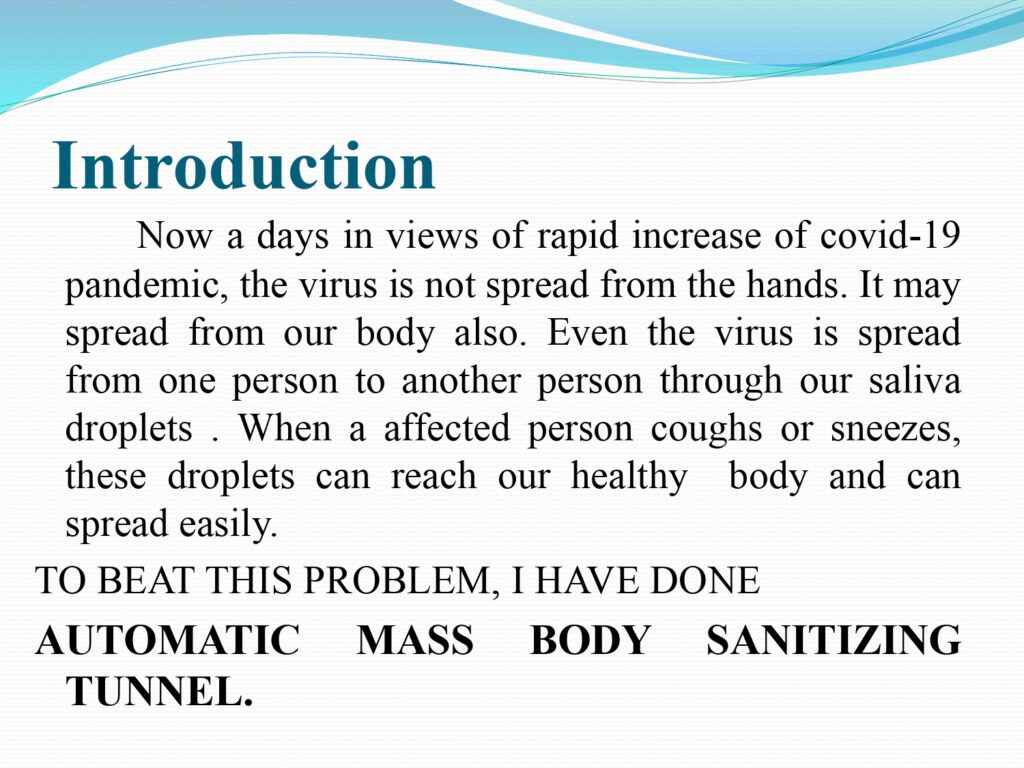 Introduction

Now a days in views of rapid increase of covid-19 pandemic, the virus is not spread from the hands. It may spread from our body also. Even the virus is spread from one person to another person through our saliva droplets . When a affected person coughs or sneezes, these droplets can reach our healthy body and can spread easily.

TO BEAT THIS PROBLEM, I HAVE DONE

AUTOMATIC MASS BODY SANITIZING TUNNEL.